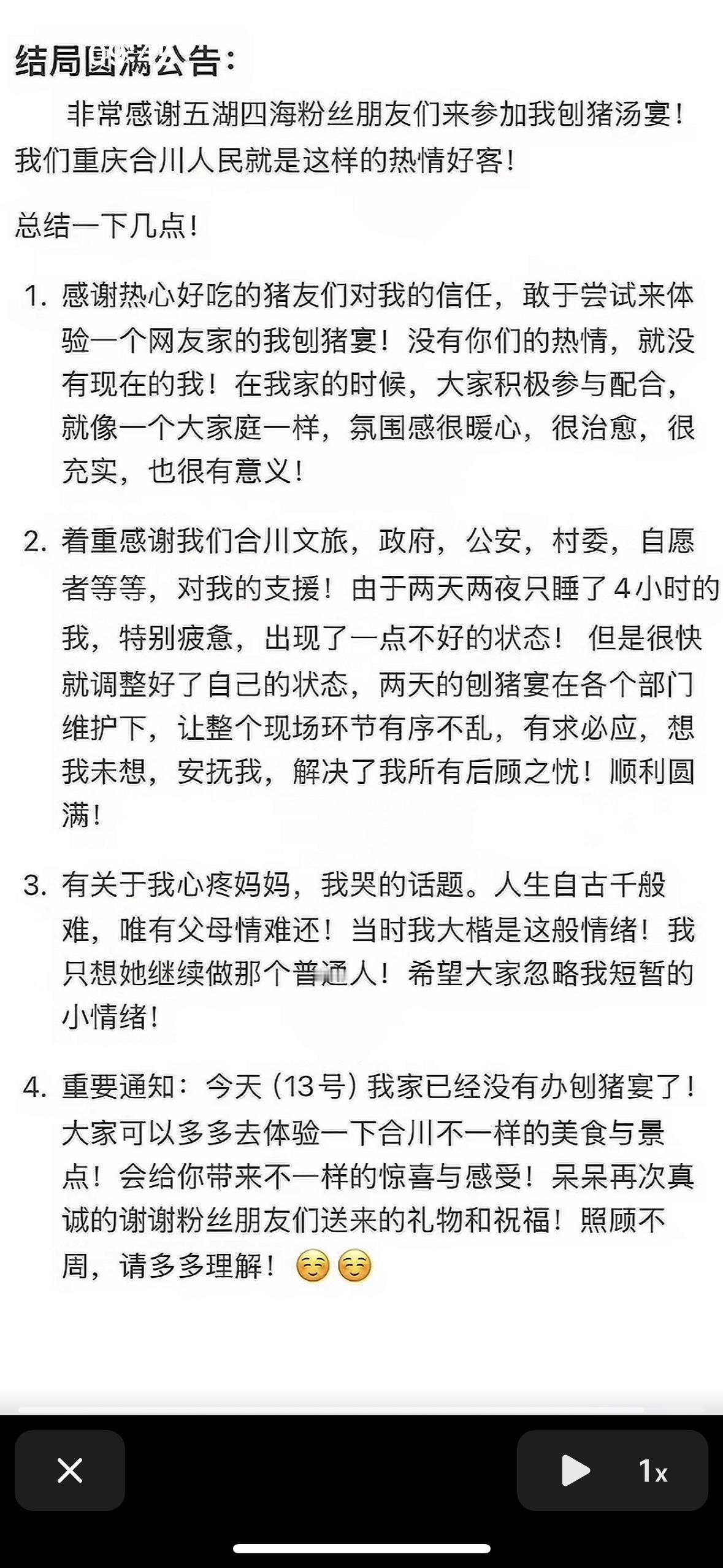 结局圆满公告：

非常感谢五湖四海粉丝朋友们来参加我刨猪汤宴！我们重庆合川人民就是这样的热情好客！

总结一下几点！

1. 感谢热心好吃的猪友们对我的信任，敢于尝试来体验一个网友家的我刨猪宴！没有你们的热情，就没有现在的我！在我家的时候，大家积极参与配合，就像一个大家庭一样，氛围感很暖心，很治愈，很充实，也很有意义！

2. 着重感谢我们合川文旅，政府，公安，村委，自愿者等等，对我的支援！由于两天两夜只睡了4小时的我，特别疲惫，出现了一点不好的状态！ 但是很快就调整好了自己的状态，两天的刨猪宴在各个部门维护下，让整个现场环节有序不乱，有求必应，想我未想，安抚我，解决了我所有后顾之忧！顺利圆满！

3. 有关于我心疼妈妈，我哭的话题。人生自古千般难，唯有父母情难还！当时我大楷是这般情绪！我只想她继续做那个普通人！希望大家忽略我短暂的小情绪！

4. 重要通知：今天（13号）我家已经没有办刨猪宴了！大家可以多多去体验一下合川不一样的美食与景点！会给你带来不一样的惊喜与感受！呆呆再次真诚的谢谢粉丝朋友们送来的礼物和祝福！照顾不周，请多多理解！☺️☺️

1x